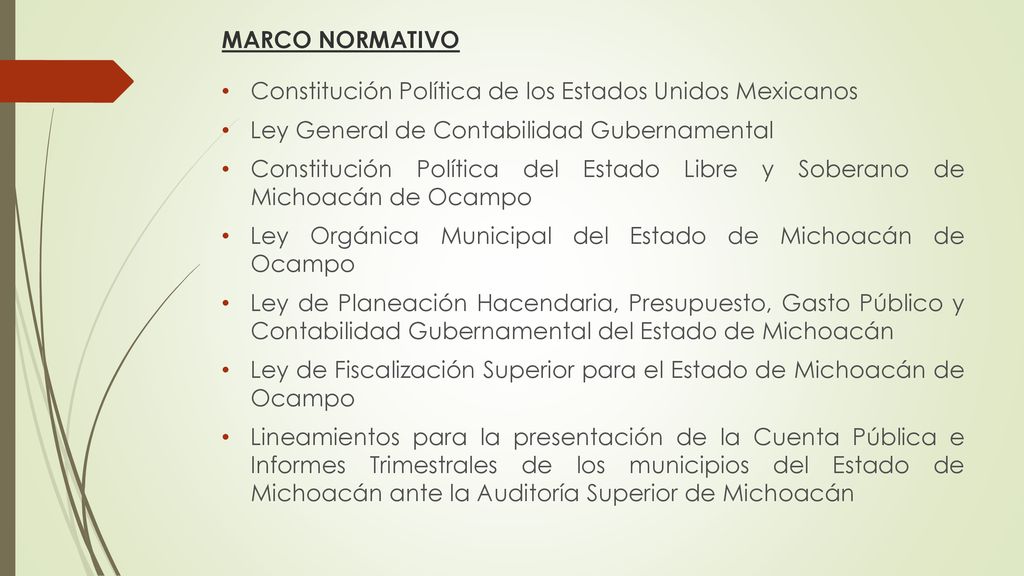 MARCO NORMATIVO

• Constitución Política de los Estados Unidos Mexicanos
• Ley General de Contabilidad Gubernamental
• Constitución Política del Estado Libre y Soberano de Michoacán de Ocampo
• Ley Orgánica Municipal del Estado de Michoacán de Ocampo
• Ley de Planeación Hacendaria, Presupuesto, Gasto Público y Contabilidad Gubernamental del Estado de Michoacán
• Ley de Fiscalización Superior para el Estado de Michoacán de Ocampo
• Lineamientos para la presentación de la Cuenta Pública e Informes Trimestrales de los municipios del Estado de Michoacán ante la Auditoría Superior de Michoacán